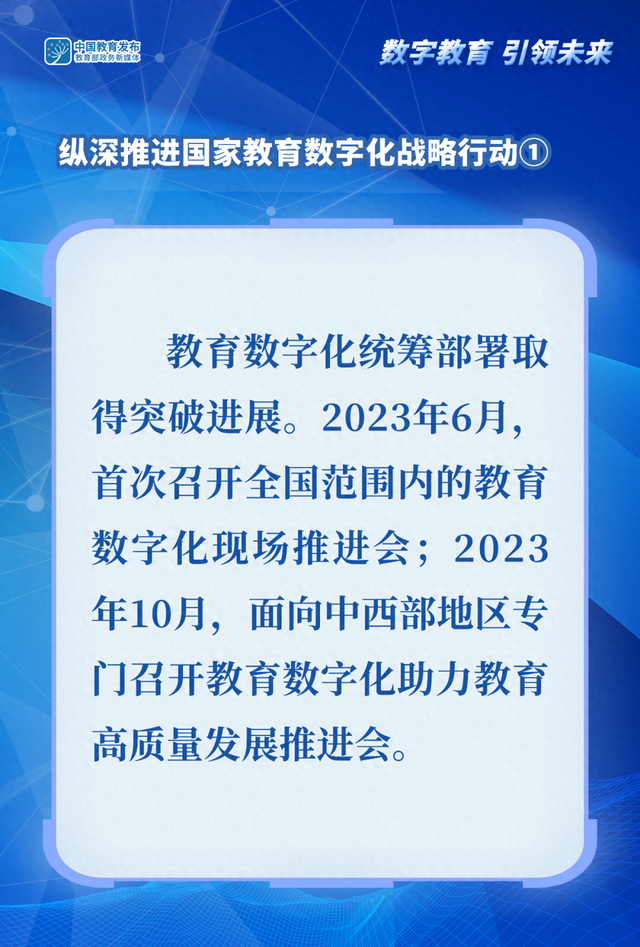 中国教育发布
教育部政务新媒体

数字教育 引领未来

纵深推进国家教育数字化战略行动①

教育数字化统筹部署取得突破进展。2023年6月，首次召开全国范围内的教育数字化现场推进会；2023年10月，面向中西部地区专门召开教育数字化助力教育高质量发展推进会。